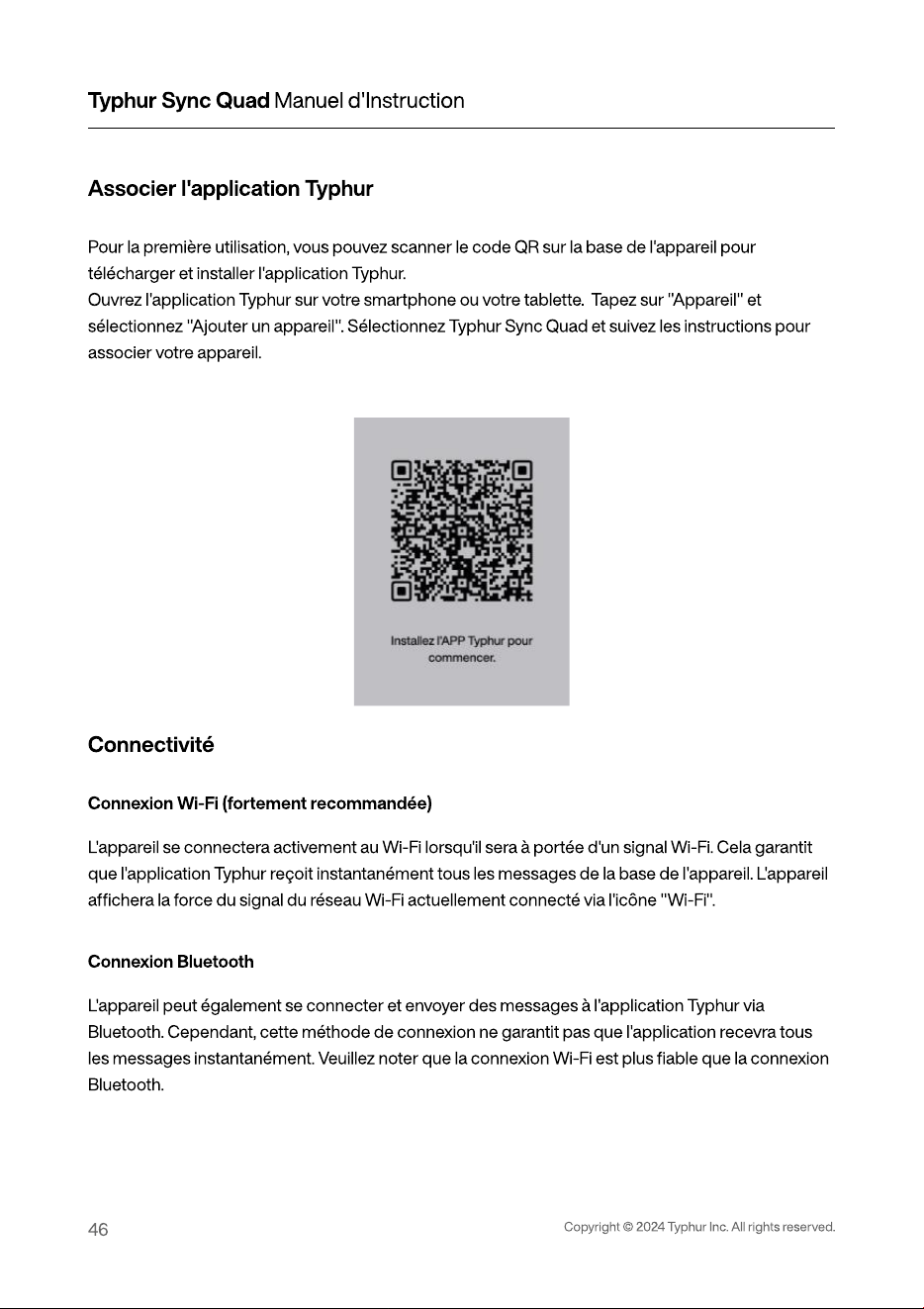 Typhur Sync Quad Manuel d'Instruction

Associer l'application Typhur

Pour la première utilisation, vous pouvez scanner le code QR sur la base de l'appareil pour télécharger et installer l'application Typhur.
Ouvrez l'application Typhur sur votre smartphone ou votre tablette. Tapez sur "Appareil" et sélectionnez "Ajouter un appareil". Sélectionnez Typhur Sync Quad et suivez les instructions pour associer votre appareil.

Installez l'APP Typhur pour commencer.

Connectivité

Connexion Wi-Fi (fortement recommandée)

L'appareil se connectera activement au Wi-Fi lorsqu'il sera à portée d'un signal Wi-Fi. Cela garantit que l'application Typhur reçoit instantanément tous les messages de la base de l'appareil. L'appareil affichera la force du signal du réseau Wi-Fi actuellement connecté via l'icône "Wi-Fi".

Connexion Bluetooth

L'appareil peut également se connecter et envoyer des messages à l'application Typhur via Bluetooth. Cependant, cette méthode de connexion ne garantit pas que l'application recevra tous les messages instantanément. Veuillez noter que la connexion Wi-Fi est plus fiable que la connexion Bluetooth.

46

Copyright © 2024 Typhur Inc. All rights reserved.